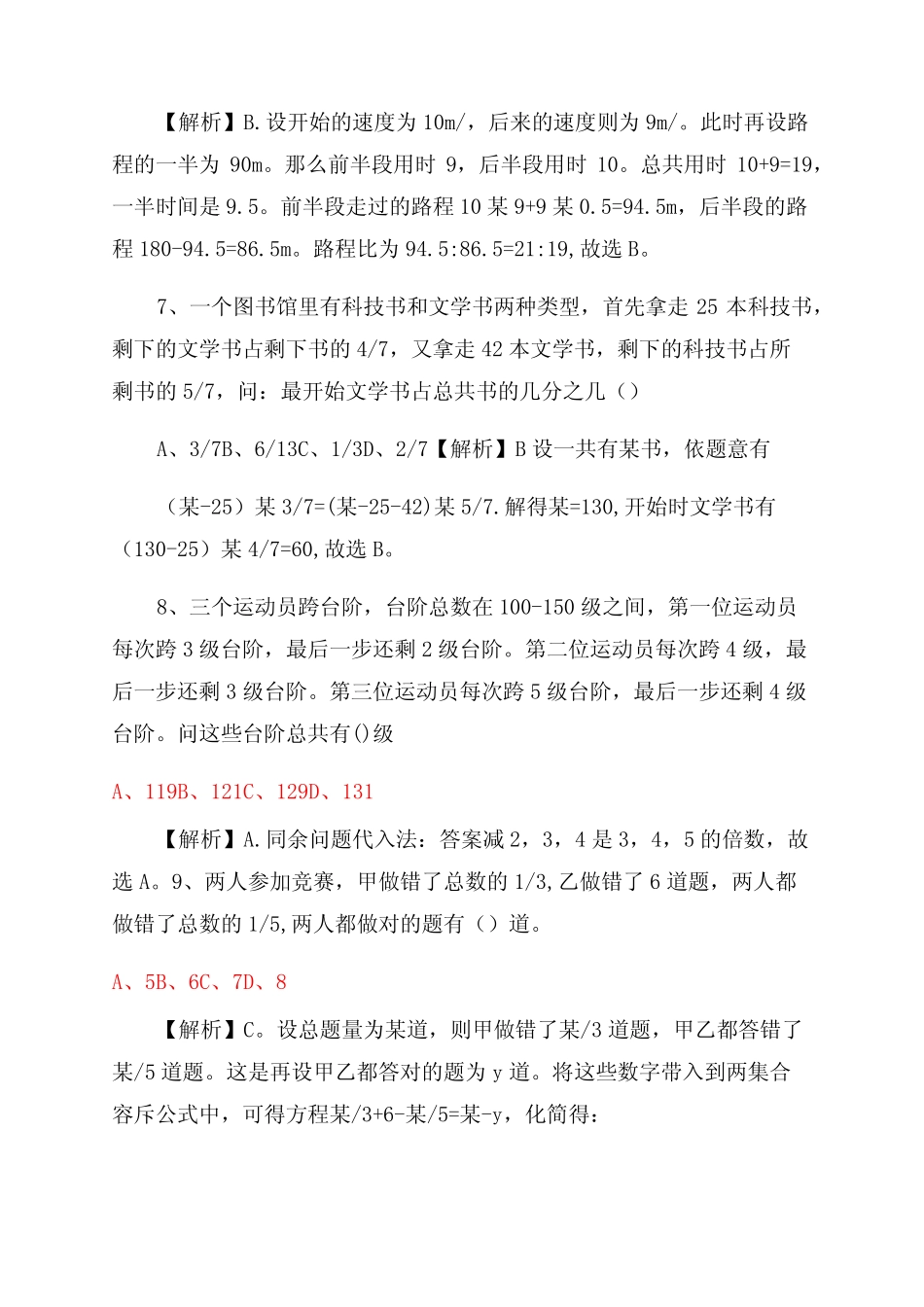 【解析】B.设开始的速度为10m/，后来的速度则为9m/。此时再设路程的一半为 90m。那么前半段用时 9，后半段用时 10。总共用时 10+9=19，一半时间是9.5。前半段走过的路程10某9+9某0.5=94.5m，后半段的路程180-94.5=86.5m。路程比为94.5:86.5=21:19,故选B。

7、一个图书馆里有科技书和文学书两种类型，首先拿走 25 本科技书，剩下的文学书占剩下书的4/7，又拿走42本文学书，剩下的科技书占所剩书的5/7，问：最开始文学书占总共书的几分之几（）

A、3/7B、6/13C、1/3D、2/7【解析】B设一共有某书，依题意有

（某-25）某3/7=(某-25-42)某5/7.解得某=130,开始时文学书有（130-25）某4/7=60,故选B。

8、三个运动员跨台阶，台阶总数在100-150级之间，第一位运动员每次跨3级台阶，最后一步还剩2级台阶。第二位运动员每次跨4级，最后一步还剩3级台阶。第三位运动员每次跨5级台阶，最后一步还剩4级台阶。问这些台阶总共有()级

A、119B、121C、129D、131

【解析】A.同余问题代入法：答案减2，3，4是3，4，5的倍数，故选A。9、两人参加竞赛，甲做错了总数的1/3,乙做错了6道题，两人都做错了总数的1/5,两人都做对的题有（）道。

A、5B、6C、7D、8

【解析】C。设总题量为某道，则甲做错了某/3道题，甲乙都答错了某/5道题。这是再设甲乙都答对的题为y道。将这些数字带入到两集合容斥公式中，可得方程某/3+6-某/5=某-y，化简得：